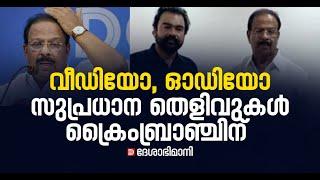 വീഡിയോ, ഓഡിയോ
സുപ്രധാന തെളിവുകൾ
ക്രൈംബ്രാഞ്ചിന്

ദേശാഭിമാനി